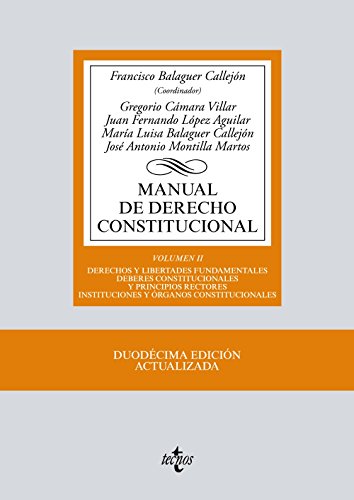 Francisco Balaguer Callejón
(Coordinador)

Gregorio Cámara Villar
Juan Fernando López Aguilar
María Luisa Balaguer Callejón
José Antonio Montilla Martos

MANUAL
DE DERECHO
CONSTITUCIONAL

VOLUMEN II

DERECHOS Y LIBERTADES FUNDAMENTALES
DEBERES CONSTITUCIONALES
Y PRINCIPIOS RECTORES
INSTITUCIONES Y ÓRGANOS CONSTITUCIONALES

DUODÉCIMA EDICIÓN
ACTUALIZADA

tecnos